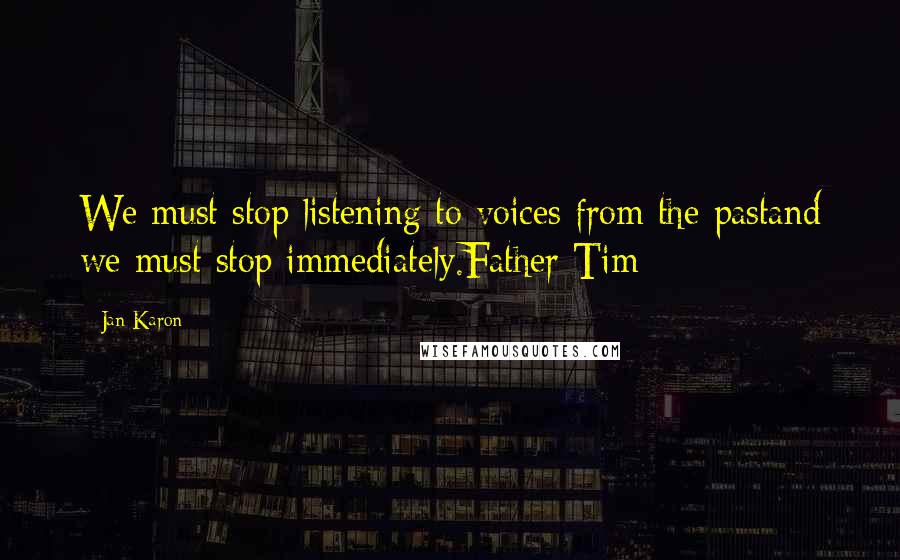 We must stop listening to voices from the pastand we must stop immediately.Father Tim

Jan Karon

WISEFAMOUSQUOTES.COM